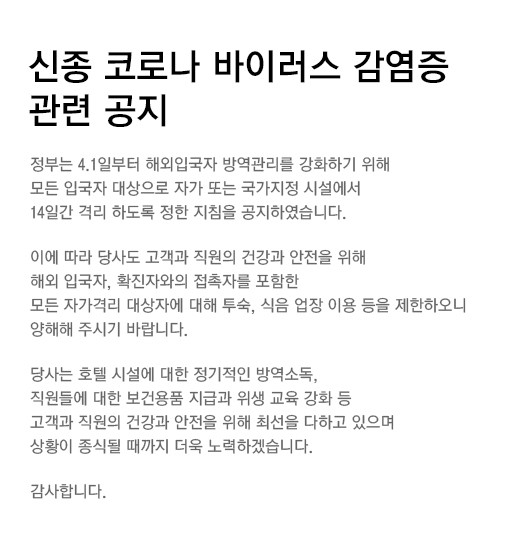 신종 코로나 바이러스 감염증 관련 공지

정부는 4.1일부터 해외입국자 방역관리를 강화하기 위해 모든 입국자 대상으로 자가 또는 국가지정 시설에서 14일간 격리 하도록 정한 지침을 공지하였습니다.

이에 따라 당사도 고객과 직원의 건강과 안전을 위해 해외 입국자, 확진자와의 접촉자를 포함한 모든 자가격리 대상자에 대해 투숙, 식음 업장 이용 등을 제한하오니 양해해 주시기 바랍니다.

당사는 호텔 시설에 대한 정기적인 방역소독, 직원들에 대한 보건용품 지급과 위생 교육 강화 등 고객과 직원의 건강과 안전을 위해 최선을 다하고 있으며 상황이 종식될 때까지 더욱 노력하겠습니다.

감사합니다.